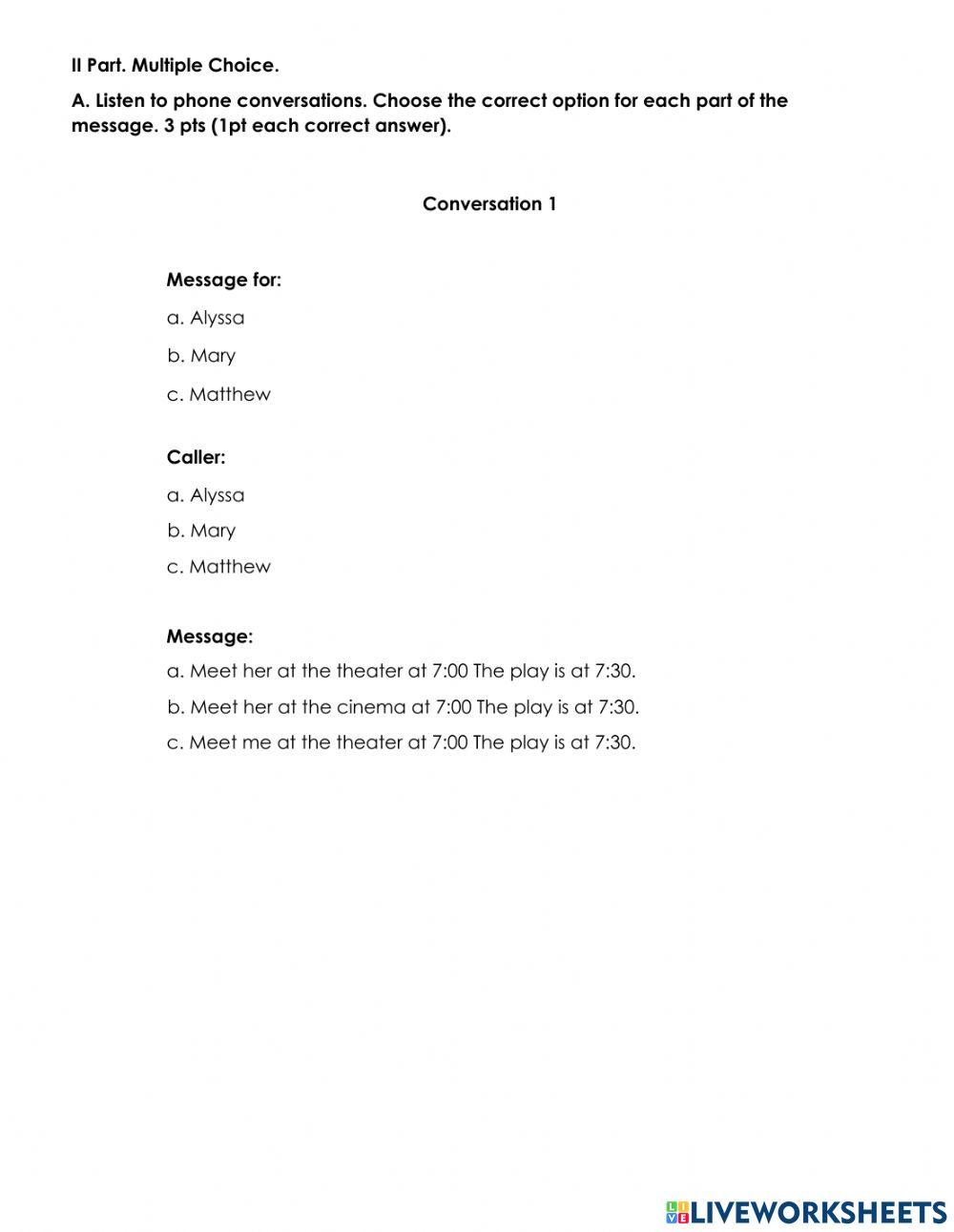 II Part. Multiple Choice.

A. Listen to phone conversations. Choose the correct option for each part of the message. 3 pts (1pt each correct answer).

Conversation 1

Message for:

a. Alyssa

b. Mary

c. Matthew

Caller:

a. Alyssa

b. Mary

c. Matthew

Message:

a. Meet her at the theater at 7:00 The play is at 7:30.

b. Meet her at the cinema at 7:00 The play is at 7:30.

c. Meet me at the theater at 7:00 The play is at 7:30.

LIVEWORKSHEETS